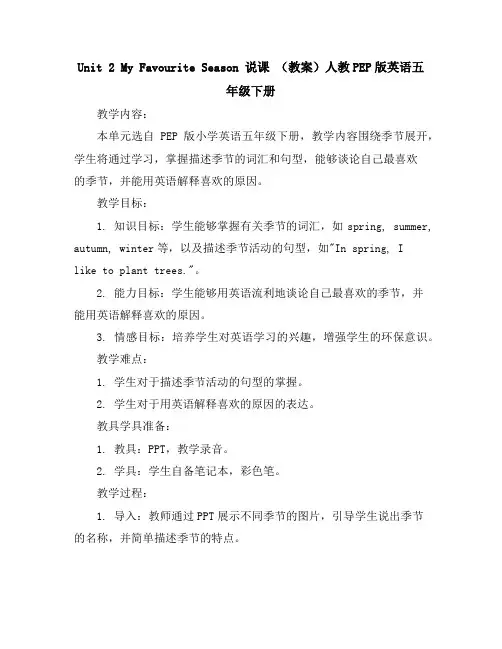 Unit 2 My Favourite Season 说课 （教案）人教PEP版英语五年级下册

教学内容：

本单元选自 PEP 版小学英语五年级下册，教学内容围绕季节展开，学生将通过学习，掌握描述季节的词汇和句型，能够谈论自己最喜欢的季节，并能用英语解释喜欢的原因。

教学目标：

1. 知识目标：学生能够掌握有关季节的词汇，如 spring, summer, autumn, winter 等，以及描述季节活动的句型，如"In spring, I like to plant trees."。

2. 能力目标：学生能够用英语流利地谈论自己最喜欢的季节，并能用英语解释喜欢的原因。

3. 情感目标：培养学生对英语学习的兴趣，增强学生的环保意识。

教学难点：

1. 学生对于描述季节活动的句型的掌握。

2. 学生对于用英语解释喜欢的原因的表达。

教具学具准备：

1. 教具：PPT，教学录音。

2. 学具：学生自备笔记本，彩色笔。

教学过程：

1. 导入：教师通过 PPT 展示不同季节的图片，引导学生说出季节的名称，并简单描述季节的特点。